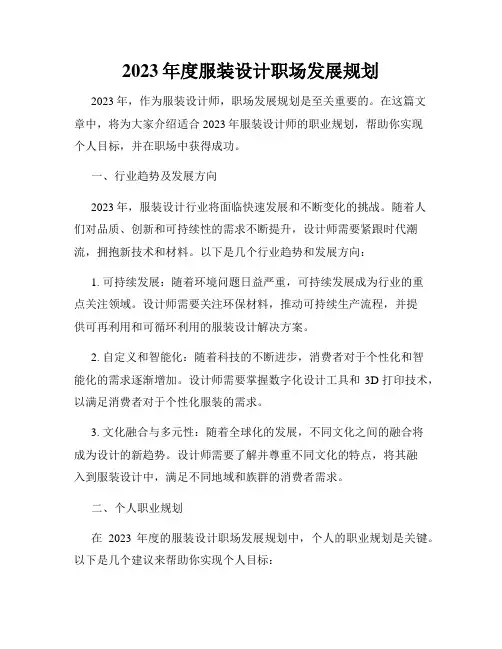 2023年度服装设计职场发展规划

2023年，作为服装设计师，职场发展规划是至关重要的。在这篇文章中，将为大家介绍适合2023年服装设计师的职业规划，帮助你实现个人目标，并在职场中获得成功。

一、行业趋势及发展方向

2023年，服装设计行业将面临快速发展和不断变化的挑战。随着人们对品质、创新和可持续性的需求不断提升，设计师需要紧跟时代潮流，拥抱新技术和材料。以下是几个行业趋势和发展方向：

1. 可持续发展：随着环境问题日益严重，可持续发展成为行业的重点关注领域。设计师需要关注环保材料，推动可持续生产流程，并提供可再利用和可循环利用的服装设计解决方案。

2. 自定义和智能化：随着科技的不断进步，消费者对于个性化和智能化的需求逐渐增加。设计师需要掌握数字化设计工具和3D打印技术，以满足消费者对于个性化服装的需求。

3. 文化融合与多元性：随着全球化的发展，不同文化之间的融合将成为设计的新趋势。设计师需要了解并尊重不同文化的特点，将其融入到服装设计中，满足不同地域和族群的消费者需求。

二、个人职业规划

在 2023 年度的服装设计职场发展规划中，个人的职业规划是关键。以下是几个建议来帮助你实现个人目标：